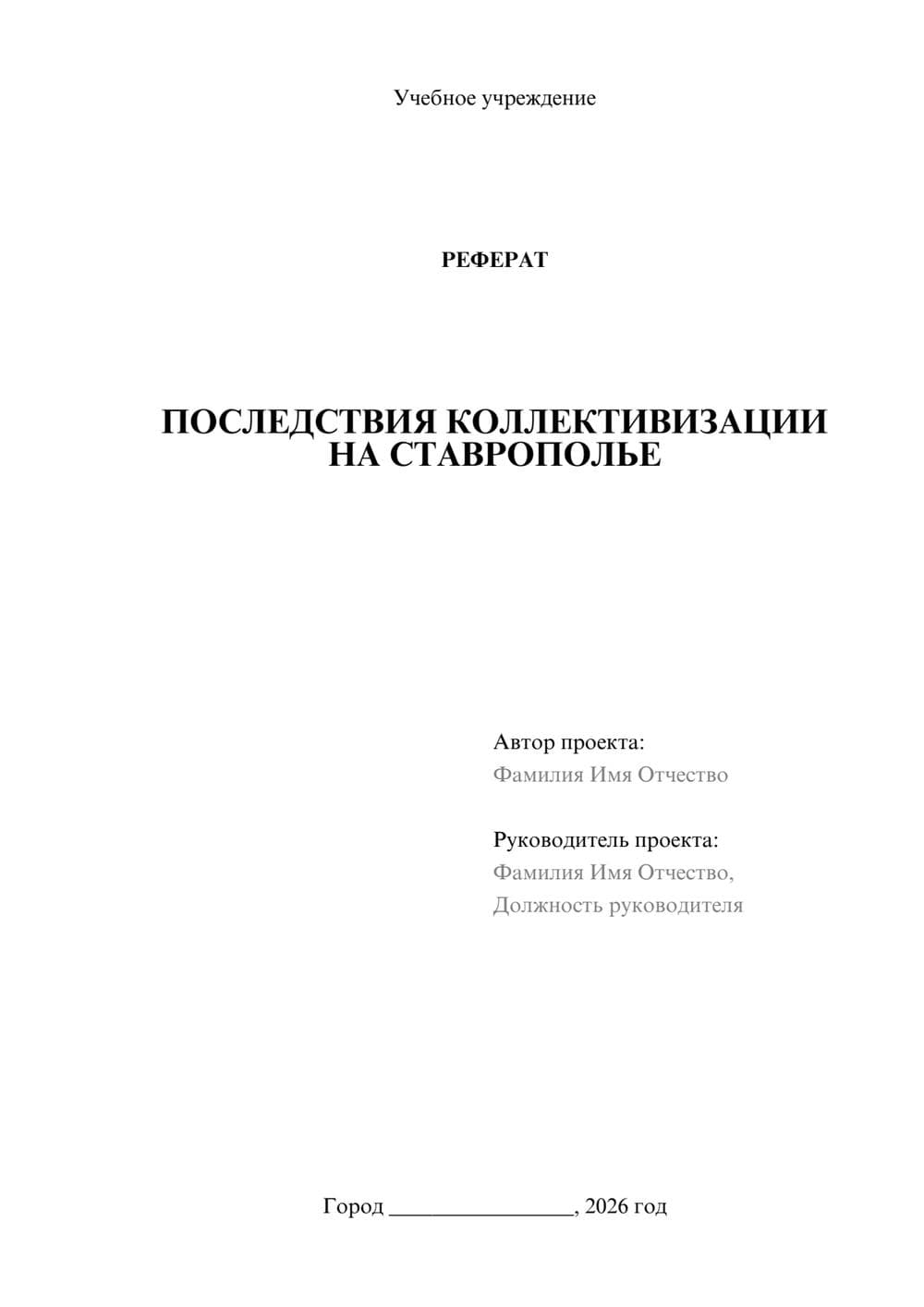 Учебное учреждение

РЕФЕРАТ

ПОСЛЕДСТВИЯ КОЛЛЕКТИВИЗАЦИИ НА СТАВРОПОЛЬЕ

Автор проекта:
Фамилия Имя Отчество

Руководитель проекта:
Фамилия Имя Отчество,
Должность руководителя

Город ________________, 2026 год